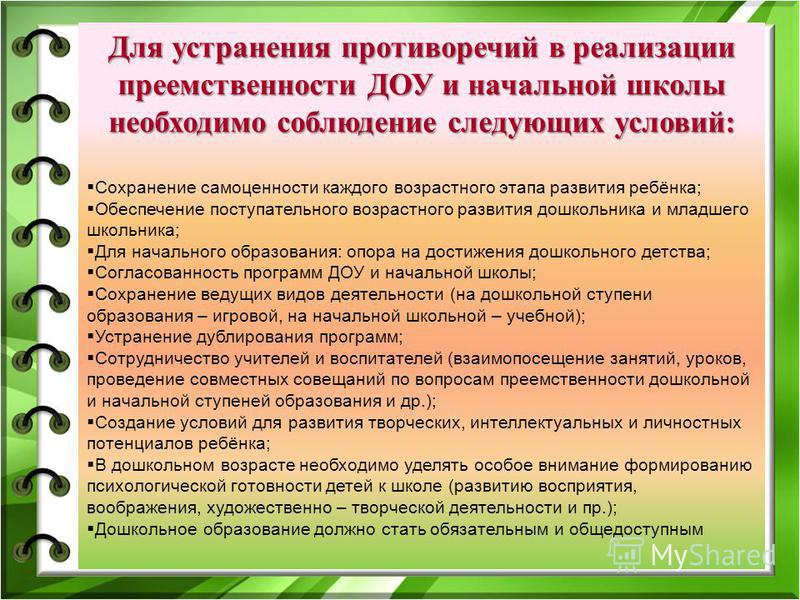 Для устранения противоречий в реализации преемственности ДОУ и начальной школы необходимо соблюдение следующих условий:

▪Сохранение самоценности каждого возрастного этапа развития ребёнка;
▪Обеспечение поступательного возрастного развития дошкольника и младшего школьника;
▪Для начального образования: опора на достижения дошкольного детства;
▪Согласованность программ ДОУ и начальной школы;
▪Сохранение ведущих видов деятельности (на дошкольной ступени образования – игровой, на начальной школьной – учебной);
▪Устранение дублирования программ;
▪Сотрудничество учителей и воспитателей (взаимопосещение занятий, уроков, проведение совместных совещаний по вопросам преемственности дошкольной и начальной ступеней образования и др.);
▪Создание условий для развития творческих, интеллектуальных и личностных потенциалов ребёнка;
▪В дошкольном возрасте необходимо уделять особое внимание формированию психологической готовности детей к школе (развитию восприятия, воображения, художественно – творческой деятельности и пр.);
▪Дошкольное образование должно стать обязательным и общедоступным

MyShared